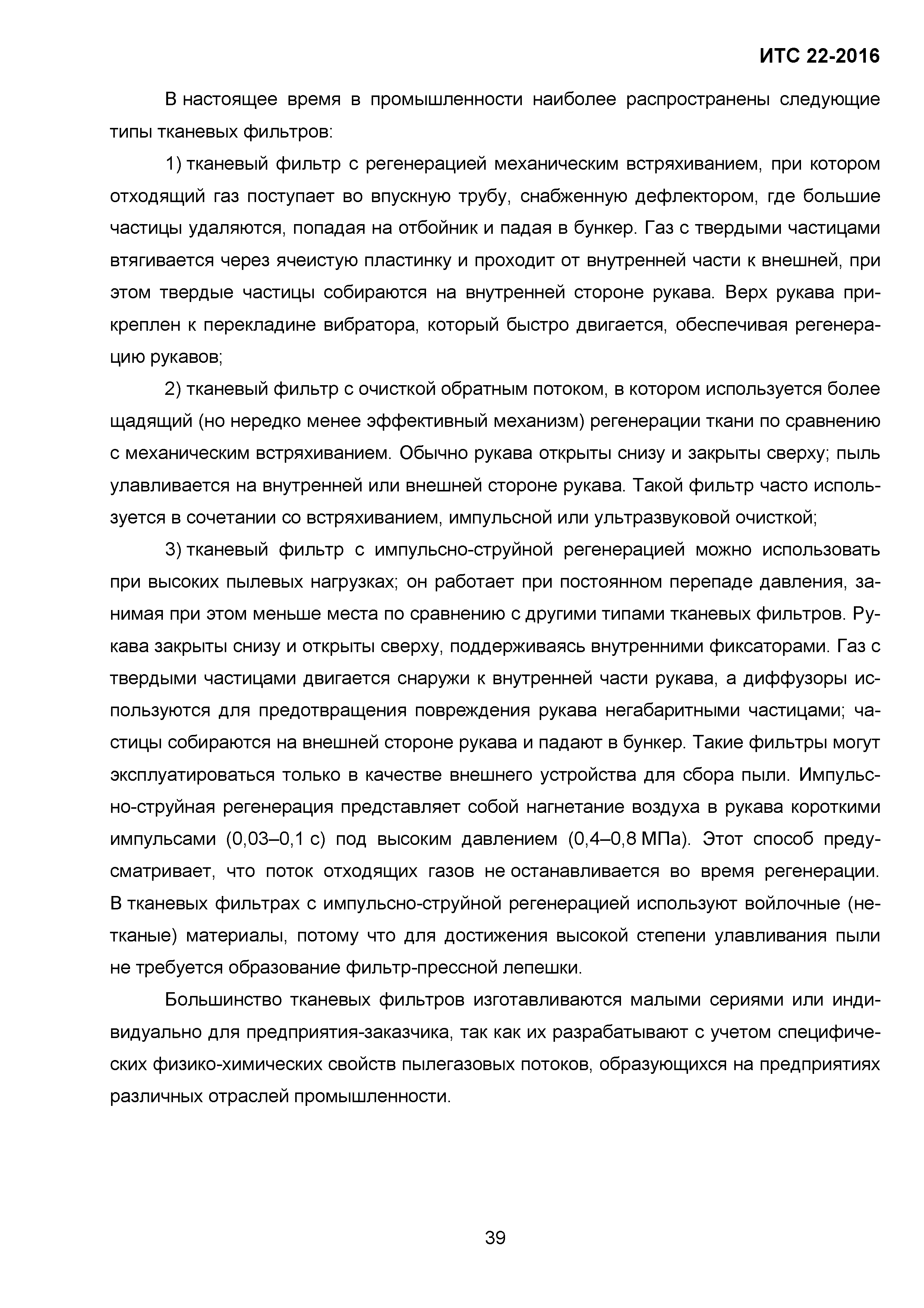 ИТС 22-2016

В настоящее время в промышленности наиболее распространены следующие типы тканевых фильтров:

1) тканевый фильтр с регенерацией механическим встряхиванием, при котором отходящий газ поступает во впускную трубу, снабженную дефлектором, где большие частицы удаляются, попадая на отбойник и падая в бункер. Газ с твердыми частицами втягивается через ячеистую пластинку и проходит от внутренней части к внешней, при этом твердые частицы собираются на внутренней стороне рукава. Верх рукава прикреплен к перекладине вибратора, который быстро двигается, обеспечивая регенерацию рукавов;

2) тканевый фильтр с очисткой обратным потоком, в котором используется более щадящий (но нередко менее эффективный механизм) регенерации ткани по сравнению с механическим встряхиванием. Обычно рукава открыты снизу и закрыты сверху; пыль улавливается на внутренней или внешней стороне рукава. Такой фильтр часто используется в сочетании со встряхиванием, импульсной или ультразвуковой очисткой;

3) тканевый фильтр с импульсно-струйной регенерацией можно использовать при высоких пылевых нагрузках; он работает при постоянном перепаде давления, занимая при этом меньше места по сравнению с другими типами тканевых фильтров. Рукава закрыты снизу и открыты сверху, поддерживаясь внутренними фиксаторами. Газ с твердыми частицами двигается снаружи к внутренней части рукава, а диффузоры используются для предотвращения повреждения рукава негабаритными частицами; частицы собираются на внешней стороне рукава и падают в бункер. Такие фильтры могут эксплуатироваться только в качестве внешнего устройства для сбора пыли. Импульсно-струйная регенерация представляет собой нагнетание воздуха в рукава короткими импульсами (0,03–0,1 с) под высоким давлением (0,4–0,8 МПа). Этот способ предусматривает, что поток отходящих газов не останавливается во время регенерации. В тканевых фильтрах с импульсно-струйной регенерацией используют войлочные (нетканые) материалы, потому что для достижения высокой степени улавливания пыли не требуется образование фильтр-прессной лепешки.

Большинство тканевых фильтров изготавливаются малыми сериями или индивидуально для предприятия-заказчика, так как их разрабатывают с учетом специфических физико-химических свойств пылегазовых потоков, образующихся на предприятиях различных отраслей промышленности.

39